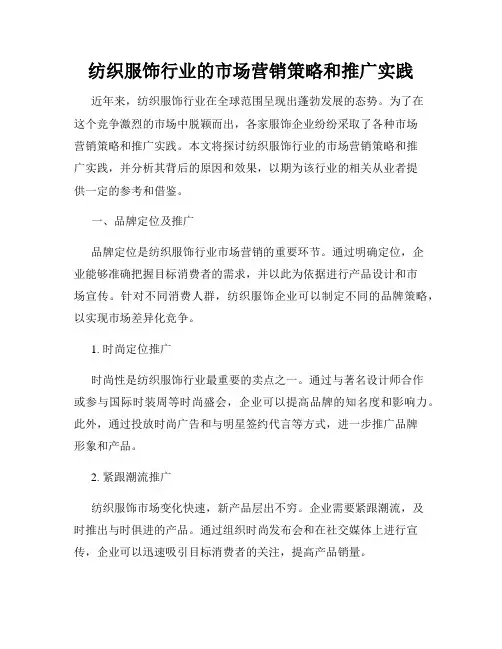 纺织服饰行业的市场营销策略和推广实践

近年来，纺织服饰行业在全球范围呈现出蓬勃发展的态势。为了在这个竞争激烈的市场中脱颖而出，各家服饰企业纷纷采取了各种市场营销策略和推广实践。本文将探讨纺织服饰行业的市场营销策略和推广实践，并分析其背后的原因和效果，以期为该行业的相关从业者提供一定的参考和借鉴。

一、品牌定位及推广

品牌定位是纺织服饰行业市场营销的重要环节。通过明确定位，企业能够准确把握目标消费者的需求，并以此为依据进行产品设计和市场宣传。针对不同消费人群，纺织服饰企业可以制定不同的品牌策略，以实现市场差异化竞争。

1. 时尚定位推广

时尚性是纺织服饰行业最重要的卖点之一。通过与著名设计师合作或参与国际时装周等时尚盛会，企业可以提高品牌的知名度和影响力。此外，通过投放时尚广告和与明星签约代言等方式，进一步推广品牌形象和产品。

2. 紧跟潮流推广

纺织服饰市场变化快速，新产品层出不穷。企业需要紧跟潮流，及时推出与时俱进的产品。通过组织时尚发布会和在社交媒体上进行宣传，企业可以迅速吸引目标消费者的关注，提高产品销量。